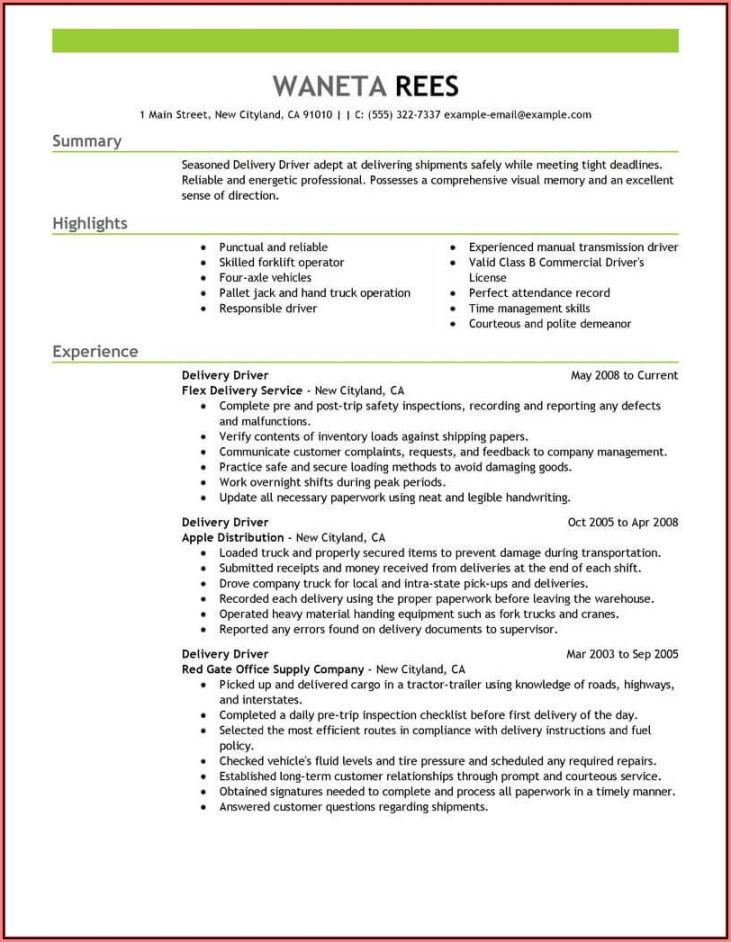 WANETA REES

1 Main Street, New Cityland, CA 91010 | | C: (555) 322-7337 example-email@example.com

Summary

Seasoned Delivery Driver adept at delivering shipments safely while meeting tight deadlines. Reliable and energetic professional. Possesses a comprehensive visual memory and an excellent sense of direction.

Highlights

- Punctual and reliable
- Skilled forklift operator
- Four-axle vehicles
- Pallet jack and hand truck operation
- Responsible driver

- Experienced manual transmission driver
- Valid Class B Commercial Driver's License
- Perfect attendance record
- Time management skills
- Courteous and polite demeanor

Experience

Delivery Driver May 2008 to Current
Flex Delivery Service - New Cityland, CA
- Complete pre and post-trip safety inspections, recording and reporting any defects and malfunctions.
- Verify contents of inventory loads against shipping papers.
- Communicate customer complaints, requests, and feedback to company management.
- Practice safe and secure loading methods to avoid damaging goods.
- Work overnight shifts during peak periods.
- Update all necessary paperwork using neat and legible handwriting.

Delivery Driver Oct 2005 to Apr 2008
Apple Distribution - New Cityland, CA
- Loaded truck and properly secured items to prevent damage during transportation.
- Submitted receipts and money received from deliveries at the end of each shift.
- Drove company truck for local and intra-state pick-ups and deliveries.
- Recorded each delivery using the proper paperwork before leaving the warehouse.
- Operated heavy material handing equipment such as fork trucks and cranes.
- Reported any errors found on delivery documents to supervisor.

Delivery Driver Mar 2003 to Sep 2005
Red Gate Office Supply Company - New Cityland, CA
- Picked up and delivered cargo in a tractor-trailer using knowledge of roads, highways, and interstates.
- Completed a daily pre-trip inspection checklist before first delivery of the day.
- Selected the most efficient routes in compliance with delivery instructions and fuel policy.
- Checked vehicle's fluid levels and tire pressure and scheduled any required repairs.
- Established long-term customer relationships through prompt and courteous service.
- Obtained signatures needed to complete and process all paperwork in a timely manner.
- Answered customer questions regarding shipments.